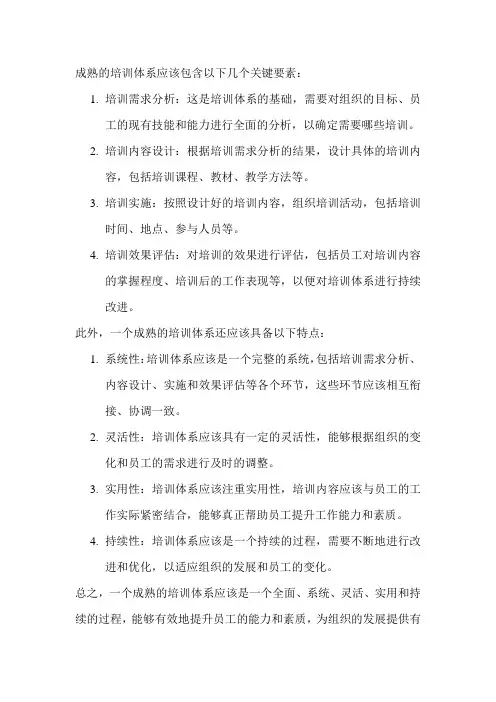 成熟的培训体系应该包含以下几个关键要素：

1. 培训需求分析：这是培训体系的基础，需要对组织的目标、员工的现有技能和能力进行全面的分析，以确定需要哪些培训。

2. 培训内容设计：根据培训需求分析的结果，设计具体的培训内容，包括培训课程、教材、教学方法等。

3. 培训实施：按照设计好的培训内容，组织培训活动，包括培训时间、地点、参与人员等。

4. 培训效果评估：对培训的效果进行评估，包括员工对培训内容的掌握程度、培训后的工作表现等，以便对培训体系进行持续改进。

此外，一个成熟的培训体系还应该具备以下特点：

1. 系统性：培训体系应该是一个完整的系统，包括培训需求分析、内容设计、实施和效果评估等各个环节，这些环节应该相互衔接、协调一致。

2. 灵活性：培训体系应该具有一定的灵活性，能够根据组织的变化和员工的需求进行及时的调整。

3. 实用性：培训体系应该注重实用性，培训内容应该与员工的工作实际紧密结合，能够真正帮助员工提升工作能力和素质。

4. 持续性：培训体系应该是一个持续的过程，需要不断地进行改进和优化，以适应组织的发展和员工的变化。

总之，一个成熟的培训体系应该是一个全面、系统、灵活、实用和持续的过程，能够有效地提升员工的能力和素质，为组织的发展提供有